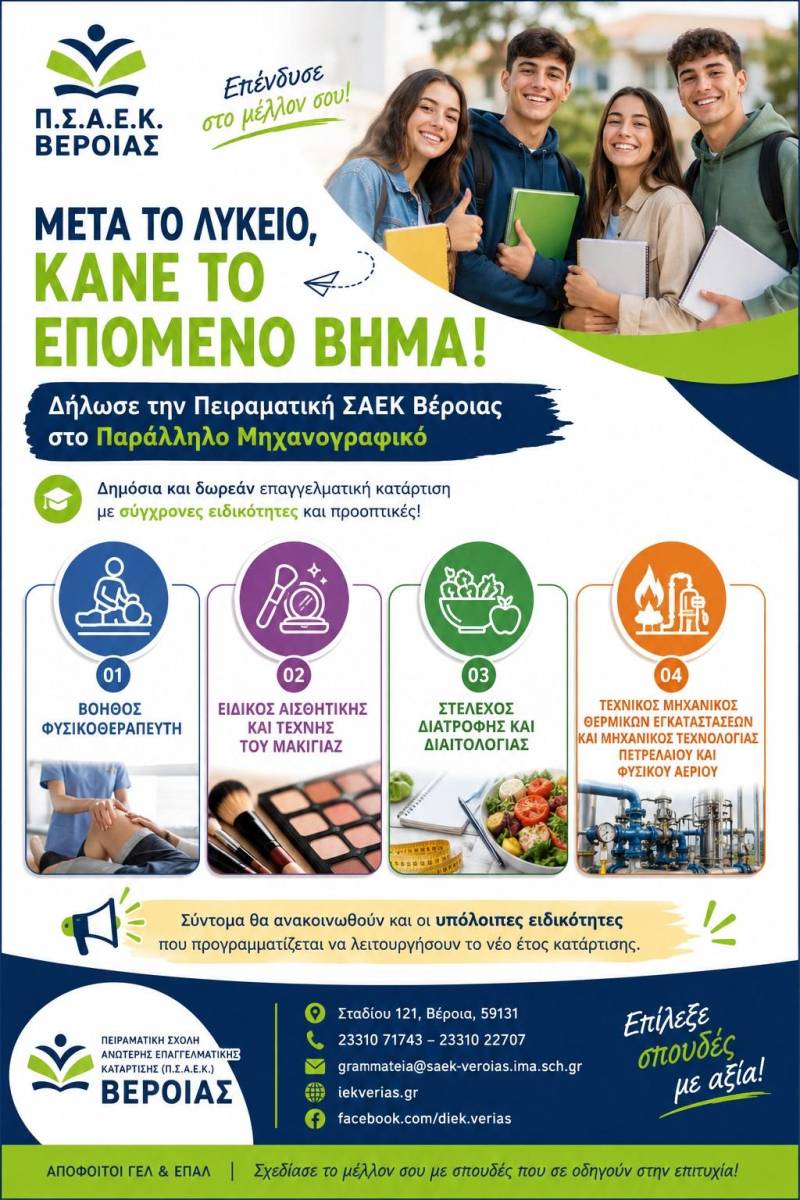 Π.Σ.Α.Ε.Κ.
ΒΕΡΟΙΑΣ

Επένδυσε στο μέλλον σου!

ΜΕΤΑ ΤΟ ΛΥΚΕΙΟ,
ΚΑΝΕ ΤΟ ΕΠΟΜΕΝΟ ΒΗΜΑ!

Δήλωσε την Πειραματική ΣΑΕΚ Βέροιας στο Παράλληλο Μηχανογραφικό

Δημόσια και δωρεάν επαγγελματική κατάρτιση με σύγχρονες ειδικότητες και προοπτικές!

01
ΒΟΗΘΟΣ ΦΥΣΙΚΟΘΕΡΑΠΕΥΤΗ

02
ΕΙΔΙΚΟΣ ΑΙΣΘΗΤΙΚΗΣ ΚΑΙ ΤΕΧΝΗΣ ΤΟΥ ΜΑΚΙΓΙΑΖ

03
ΣΤΕΛΕΧΟΣ ΔΙΑΤΡΟΦΗΣ ΚΑΙ ΔΙΑΙΤΟΛΟΓΙΑΣ

04
ΤΕΧΝΙΚΟΣ ΜΗΧΑΝΙΚΟΣ ΘΕΡΜΙΚΩΝ ΕΓΚΑΤΑΣΤΑΣΕΩΝ ΚΑΙ ΜΗΧΑΝΙΚΟΣ ΤΕΧΝΟΛΟΓΙΑΣ ΠΕΤΡΕΛΑΙΟΥ ΚΑΙ ΦΥΣΙΚΟΥ ΑΕΡΙΟΥ

Σύντομα θα ανακοινωθούν και οι υπόλοιπες ειδικότητες που προγραμματίζεται να λειτουργήσουν το νέο έτος κατάρτισης.

ΠΕΙΡΑΜΑΤΙΚΗ ΣΧΟΛΗ ΑΝΩΤΕΡΗΣ ΕΠΑΓΓΕΛΜΑΤΙΚΗΣ ΚΑΤΑΡΤΙΣΗΣ (Π.Σ.Α.Ε.Κ.)
ΒΕΡΟΙΑΣ

Σταδίου 121, Βέροια, 59131
23310 71743 – 23310 22707
grammateia@saek-veroias.ima.sch.gr
iekverias.gr
facebook.com/diek.verias

Επίλεξε σπουδές με αξία!

ΑΠΟΦΟΙΤΟΙ ΓΕΛ & ΕΠΑΛ | Σχεδίασε το μέλλον σου με σπουδές που σε οδηγούν στην επιτυχία!